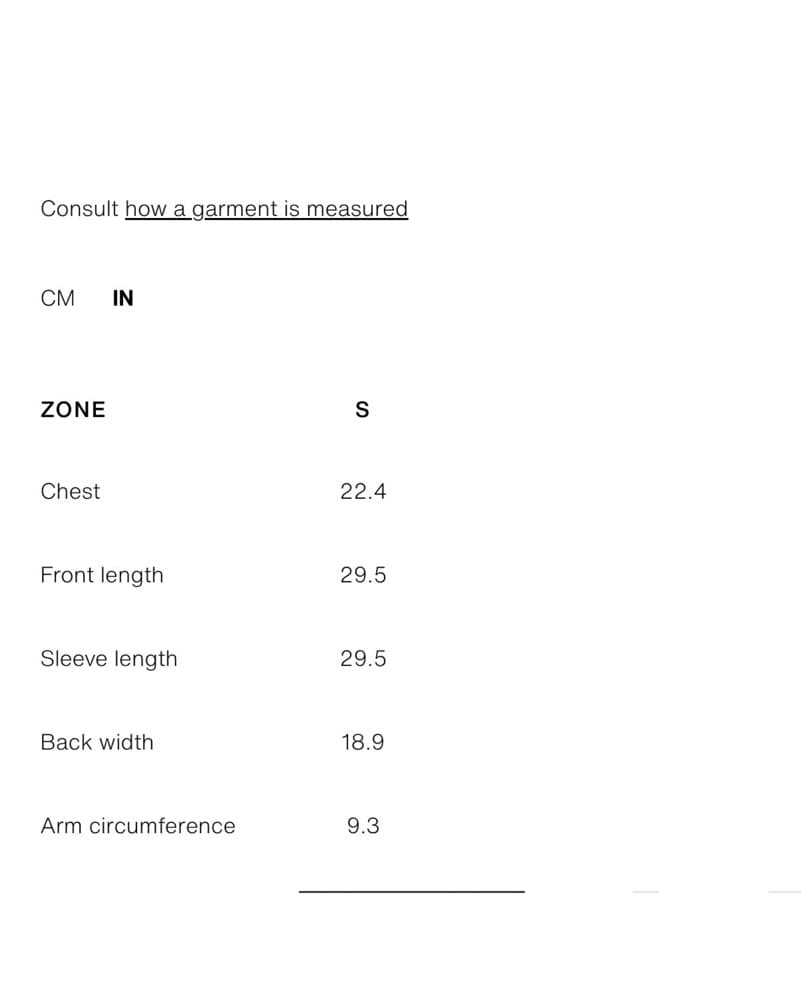 Consult how a garment is measured

CM IN

| ZONE | S |
|---|---|
| Chest | 22.4 |
| Front length | 29.5 |
| Sleeve length | 29.5 |
| Back width | 18.9 |
| Arm circumference | 9.3 |